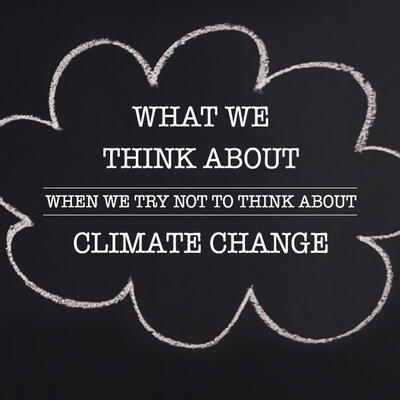 WHAT WE
THINK ABOUT

WHEN WE TRY NOT TO THINK ABOUT

CLIMATE CHANGE